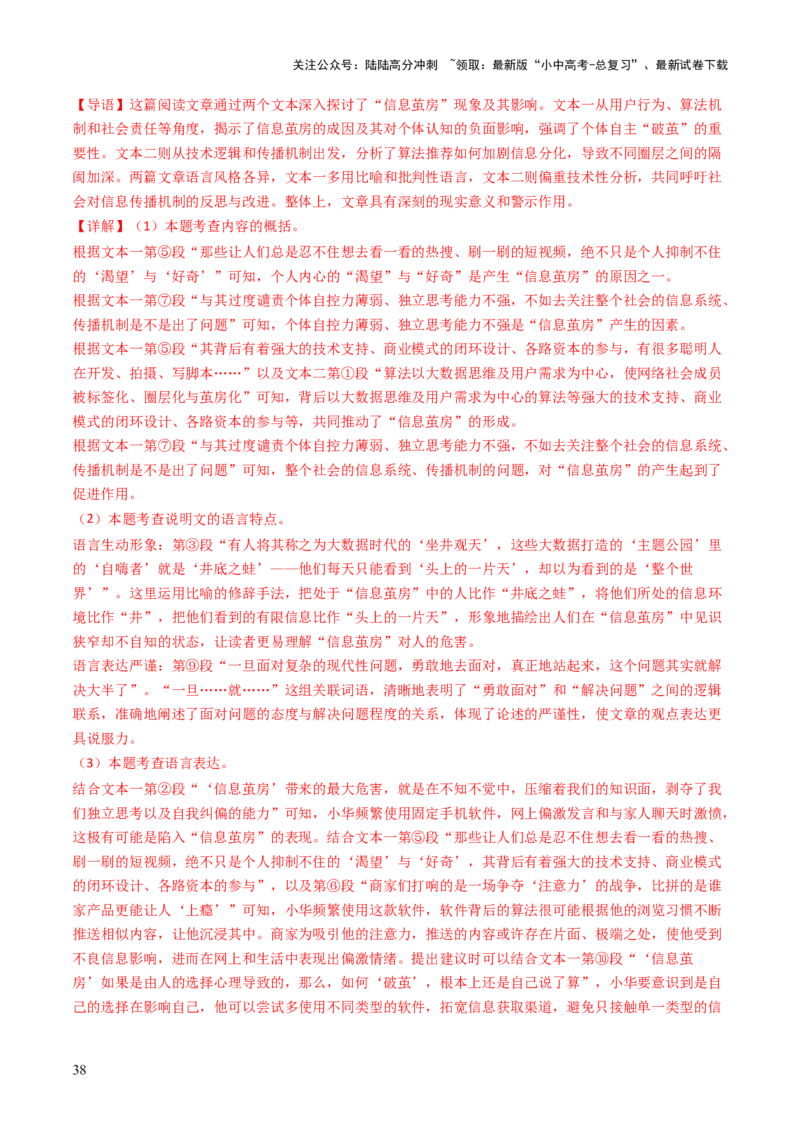 关注公众号：陆陆高分冲刺 ~领取：最新版“小中高考-总复习”、最新试卷下载

【导语】这篇阅读文章通过两个文本深入探讨了“信息茧房”现象及其影响。文本一从用户行为、算法机制和社会责任等角度，揭示了信息茧房的成因及其对个体认知的负面影响，强调了个体自主“破茧”的重要性。文本二则从技术逻辑和传播机制出发，分析了算法推荐如何加剧信息分化，导致不同圈层之间的隔阂加深。两篇文章语言风格各异，文本一多用比喻和批判性语言，文本二则偏重技术性分析，共同呼吁社会对信息传播机制的反思与改进。整体上，文章具有深刻的现实意义和警示作用。

【详解】（1）本题考查内容的概括。

根据文本一第⑤段“那些让人们总是忍不住想去看一看的热搜、刷一刷的短视频，绝不只是个人抑制不住的‘渴望’与‘好奇’”可知，个人内心的“渴望”与“好奇”是产生“信息茧房”的原因之一。

根据文本一第⑦段“与其过度谴责个体自控力薄弱、独立思考能力不强，不如去关注整个社会的信息系统、传播机制是不是出了问题”可知，个体自控力薄弱、独立思考能力不强是“信息茧房”产生的因素。

根据文本一第⑤段“其背后有着强大的技术支持、商业模式的闭环设计、各路资本的参与，有很多聪明人在开发、拍摄、写脚本……”以及文本二第①段“算法以大数据思维及用户需求为中心，使网络社会成员被标签化、圈层化与茧房化”可知，背后以大数据思维及用户需求为中心的算法等强大的技术支持、商业模式的闭环设计、各路资本的参与等，共同推动了“信息茧房”的形成。

根据文本一第⑦段“与其过度谴责个体自控力薄弱、独立思考能力不强，不如去关注整个社会的信息系统、传播机制是不是出了问题”可知，整个社会的信息系统、传播机制的问题，对“信息茧房”的产生起到了促进作用。

（2）本题考查说明文的语言特点。

语言生动形象：第③段“有人将其称之为大数据时代的‘坐井观天’，这些大数据打造的‘主题公园’里的‘自嗨者’就是‘井底之蛙’——他们每天只能看到‘头上的一片天’，却以为看到的是‘整个世界’”。这里运用比喻的修辞手法，把处于“信息茧房”中的人比作“井底之蛙”，将他们所处的信息环境比作“井”，把他们看到的有限信息比作“头上的一片天”，形象地描绘出人们在“信息茧房”中见识狭窄却不自知的状态，让读者更易理解“信息茧房”对人的危害。

语言表达严谨：第⑨段“一旦面对复杂的现代性问题，勇敢地去面对，真正地站起来，这个问题其实就解决大半了”。“一旦……就……”这组关联词语，清晰地表明了“勇敢面对”和“解决问题”之间的逻辑联系，准确地阐述了面对问题的态度与解决问题程度的关系，体现了论述的严谨性，使文章的观点表达更具说服力。

（3）本题考查语言表达。

结合文本一第②段“‘信息茧房’带来的最大危害，就是在不知不觉中，压缩着我们的知识面，剥夺了我们独立思考以及自我纠偏的能力”可知，小华频繁使用固定手机软件，网上偏激发言和与家人聊天时激愤，这极有可能是陷入“信息茧房”的表现。结合文本一第⑤段“那些让人们总是忍不住想去看一看的热搜、刷一刷的短视频，绝不只是个人抑制不住的‘渴望’与‘好奇’，其背后有着强大的技术支持、商业模式的闭环设计、各路资本的参与”，以及第⑥段“商家们打响的是一场争夺‘注意力’的战争，比拼的是谁家产品更能让人‘上瘾’”可知，小华频繁使用这款软件，软件背后的算法很可能根据他的浏览习惯不断推送相似内容，让他沉浸其中。商家为吸引他的注意力，推送的内容或许存在片面、极端之处，使他受到不良信息影响，进而在网上和生活中表现出偏激情绪。提出建议时可以结合文本一第⑩段“‘信息茧房’如果是由人的选择心理导致的，那么，如何‘破茧’，根本上还是自己说了算”，小华要意识到是自己的选择在影响自己，他可以尝试多使用不同类型的软件，拓宽信息获取渠道，避免只接触单一类型的信

38